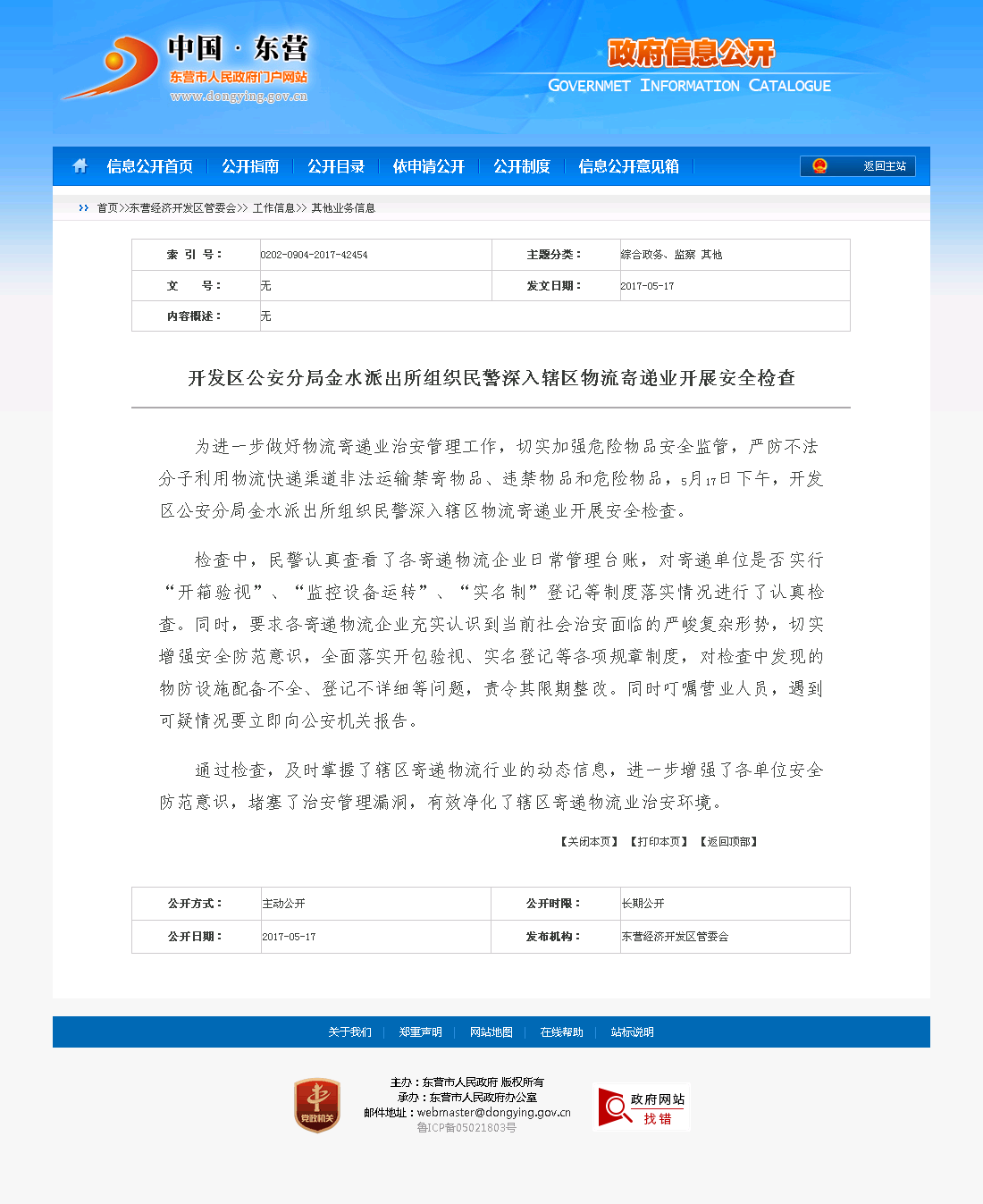 中国 · 东营
东营市人民政府门户网站
www.dongying.gov.cn

政府信息公开
GOVERNMET INFORMATION CATALOGUE

信息公开首页 | 公开指南 | 公开目录 | 依申请公开 | 公开制度 | 信息公开意见箱 | 返回主站

首页>>东营经济开发区管委会>> 工作信息>> 其他业务信息

| 索 引 号： | 0202-0904-2017-42454 | 主题分类： | 综合政务、监察 其他 |
|---|---|---|---|
| 文 号： | 无 | 发文日期： | 2017-05-17 |
| 内容概述： | 无 | | |

开发区公安分局金水派出所组织民警深入辖区物流寄递业开展安全检查

为进一步做好物流寄递业治安管理工作，切实加强危险物品安全监管，严防不法分子利用物流快递渠道非法运输禁寄物品、违禁物品和危险物品，5月17日下午，开发区公安分局金水派出所组织民警深入辖区物流寄递业开展安全检查。

检查中，民警认真查看了各寄递物流企业日常管理台账，对寄递单位是否实行“开箱验视”、“监控设备运转”、“实名制”登记等制度落实情况进行了认真检查。同时，要求各寄递物流企业充实认识到当前社会治安面临的严峻复杂形势，切实增强安全防范意识，全面落实开包验视、实名登记等各项规章制度，对检查中发现的物防设施配备不全、登记不详细等问题，责令其限期整改。同时叮嘱营业人员，遇到可疑情况要立即向公安机关报告。

通过检查，及时掌握了辖区寄递物流行业的动态信息，进一步增强了各单位安全防范意识，堵塞了治安管理漏洞，有效净化了辖区寄递物流业治安环境。

【关闭本页】 【打印本页】 【返回顶部】

| 公开方式： | 主动公开 | 公开时限： | 长期公开 |
|---|---|---|---|
| 公开日期： | 2017-05-17 | 发布机构： | 东营经济开发区管委会 |

关于我们 | 郑重声明 | 网站地图 | 在线帮助 | 站标说明

党政机关

主办：东营市人民政府 版权所有
承办：东营市人民政府办公室
邮件地址：webmaster@dongying.gov.cn
鲁ICP备05021803号

政府网站 找错